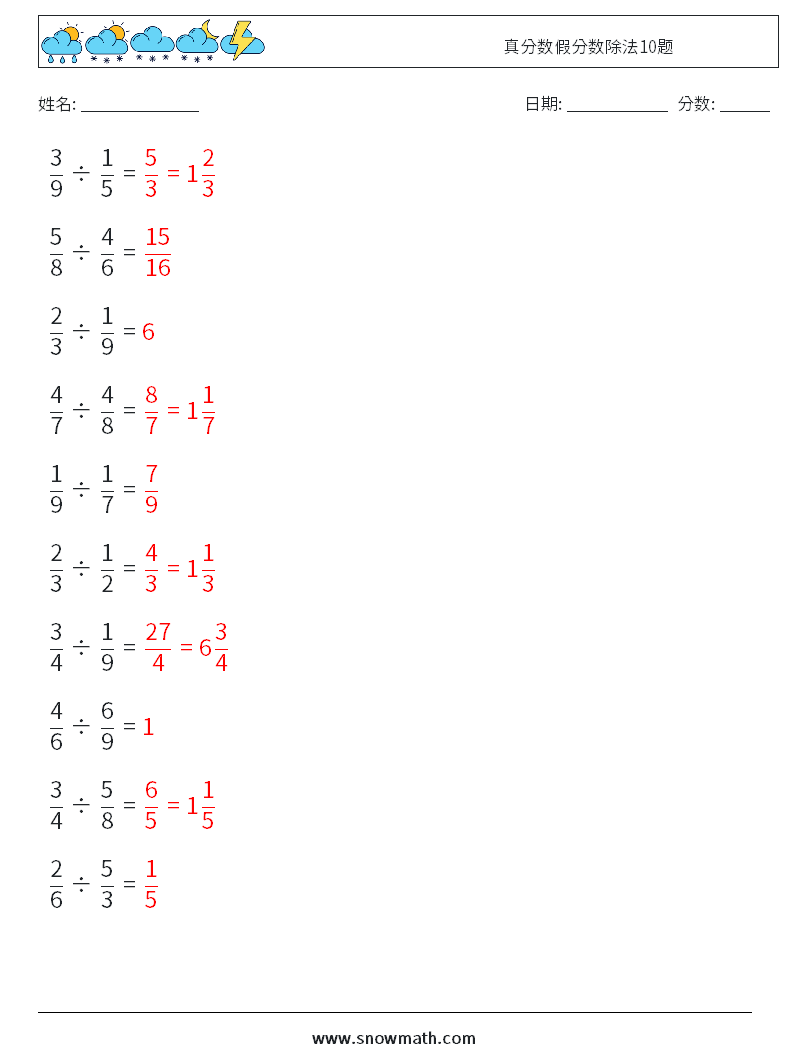 真分数假分数除法10题

姓名: ______________ 日期: ____________ 分数: ______

$\frac{3}{9} \div \frac{1}{5} = \frac{5}{3} = 1\frac{2}{3}$

$\frac{5}{8} \div \frac{4}{6} = \frac{15}{16}$

$\frac{2}{3} \div \frac{1}{9} = 6$

$\frac{4}{7} \div \frac{4}{8} = \frac{8}{7} = 1\frac{1}{7}$

$\frac{1}{9} \div \frac{1}{7} = \frac{7}{9}$

$\frac{2}{3} \div \frac{1}{2} = \frac{4}{3} = 1\frac{1}{3}$

$\frac{3}{4} \div \frac{1}{9} = \frac{27}{4} = 6\frac{3}{4}$

$\frac{4}{6} \div \frac{6}{9} = 1$

$\frac{3}{4} \div \frac{5}{8} = \frac{6}{5} = 1\frac{1}{5}$

$\frac{2}{6} \div \frac{5}{3} = \frac{1}{5}$

www.snowmath.com